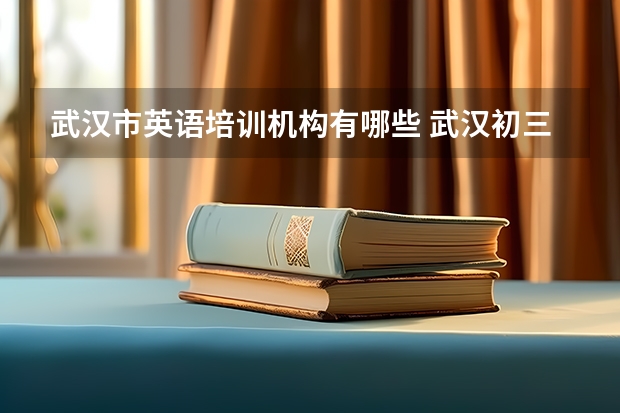 武汉市英语培训机构有哪些 武汉初三